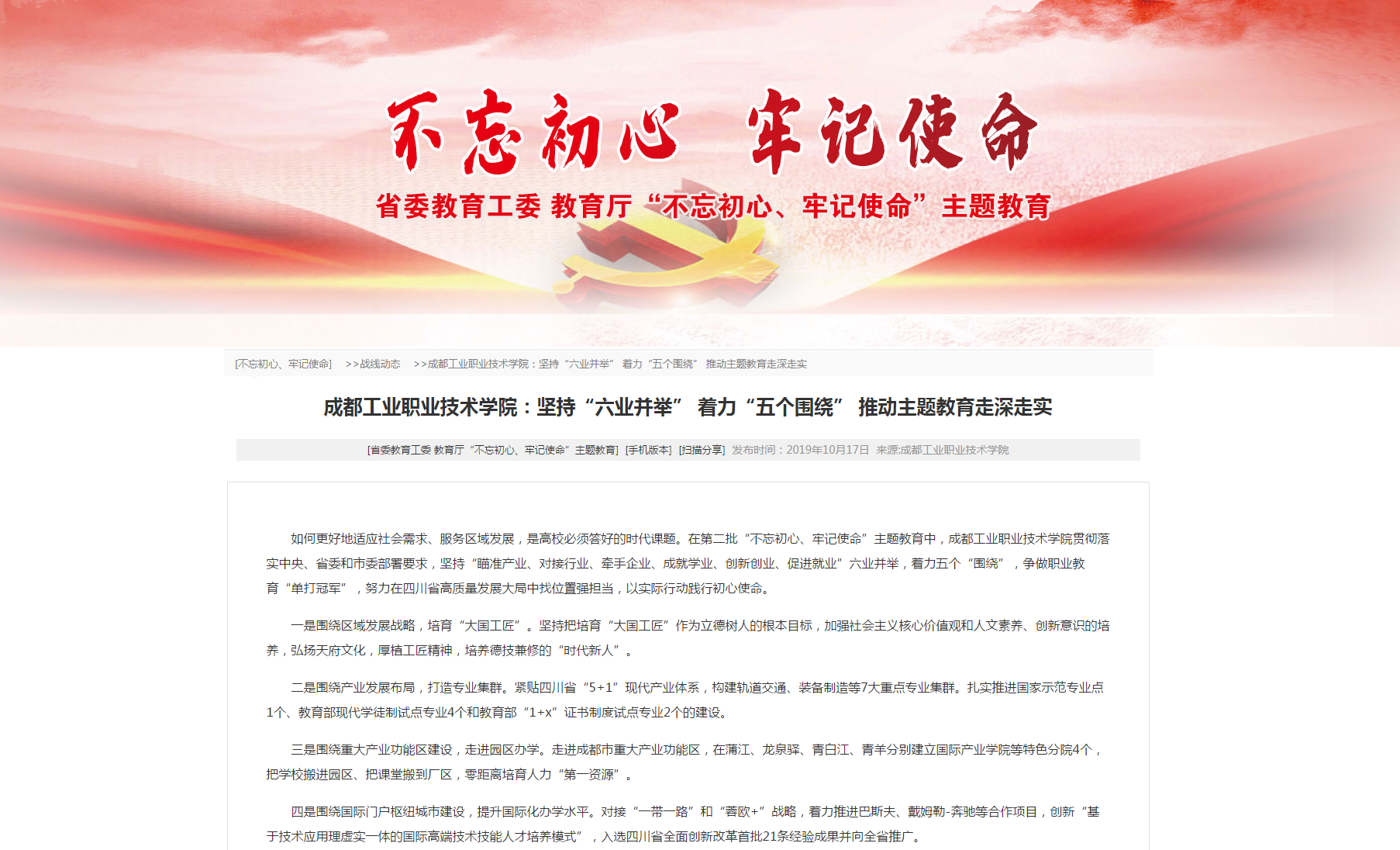 不忘初心 牢记使命

省委教育工委 教育厅“不忘初心、牢记使命”主题教育

[不忘初心、牢记使命] >>战线动态 >>成都工业职业技术学院：坚持“六业并举” 着力“五个围绕” 推动主题教育走深走实

成都工业职业技术学院：坚持“六业并举” 着力“五个围绕” 推动主题教育走深走实

[省委教育工委 教育厅“不忘初心、牢记使命”主题教育] [手机版本] [扫描分享] 发布时间：2019年10月17日 来源:成都工业职业技术学院

如何更好地适应社会需求、服务区域发展，是高校必须答好的时代课题。在第二批“不忘初心、牢记使命”主题教育中，成都工业职业技术学院贯彻落实中央、省委和市委部署要求，坚持“瞄准产业、对接行业、牵手企业、成就学业、创新创业、促进就业”六业并举，着力五个“围绕”，争做职业教育“单打冠军”，努力在四川省高质量发展大局中找位置强担当，以实际行动践行初心使命。

一是围绕区域发展战略，培育“大国工匠”。坚持把培育“大国工匠”作为立德树人的根本目标，加强社会主义核心价值观和人文素养、创新意识的培养，弘扬天府文化，厚植工匠精神，培养德技兼修的“时代新人”。

二是围绕产业发展布局，打造专业集群。紧贴四川省“5+1”现代产业体系，构建轨道交通、装备制造等7大重点专业集群。扎实推进国家示范专业点1个、教育部现代学徒制试点专业4个和教育部“1+x”证书制度试点专业2个的建设。

三是围绕重大产业功能区建设，走进园区办学。走进成都市重大产业功能区，在蒲江、龙泉驿、青白江、青羊分别建立国际产业学院等特色分院4个，把学校搬进园区、把课堂搬到厂区，零距离培育人力“第一资源”。

四是围绕国际门户枢纽城市建设，提升国际化办学水平。对接“一带一路”和“蓉欧+”战略，着力推进巴斯夫、戴姆勒-奔驰等合作项目，创新“基于技术应用理虚实一体的国际高端技术技能人才培养模式”，入选四川省全面创新改革首批21条经验成果并向全省推广。